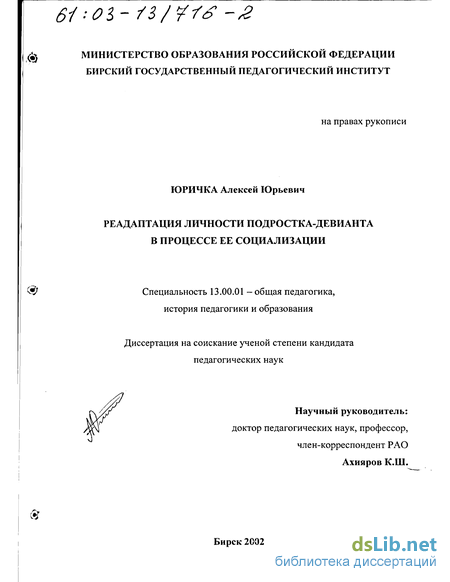 61:03-13/716-2

МИНИСТЕРСТВО ОБРАЗОВАНИЯ РОССИЙСКОЙ ФЕДЕРАЦИИ
БИРСКИЙ ГОСУДАРСТВЕННЫЙ ПЕДАГОГИЧЕСКИЙ ИНСТИТУТ

на правах рукописи

ЮРИЧКА Алексей Юрьевич

РЕАДАПТАЦИЯ ЛИЧНОСТИ ПОДРОСТКА-ДЕВИАНТА
В ПРОЦЕССЕ ЕЕ СОЦИАЛИЗАЦИИ

Специальность 13.00.01 – общая педагогика,
история педагогики и образования

Диссертация на соискание ученой степени кандидата
педагогических наук

Научный руководитель:
доктор педагогических наук, профессор,
член-корреспондент РАО
Ахияров К.Ш.

Бирск 2002

dsLib.net
библиотека диссертаций